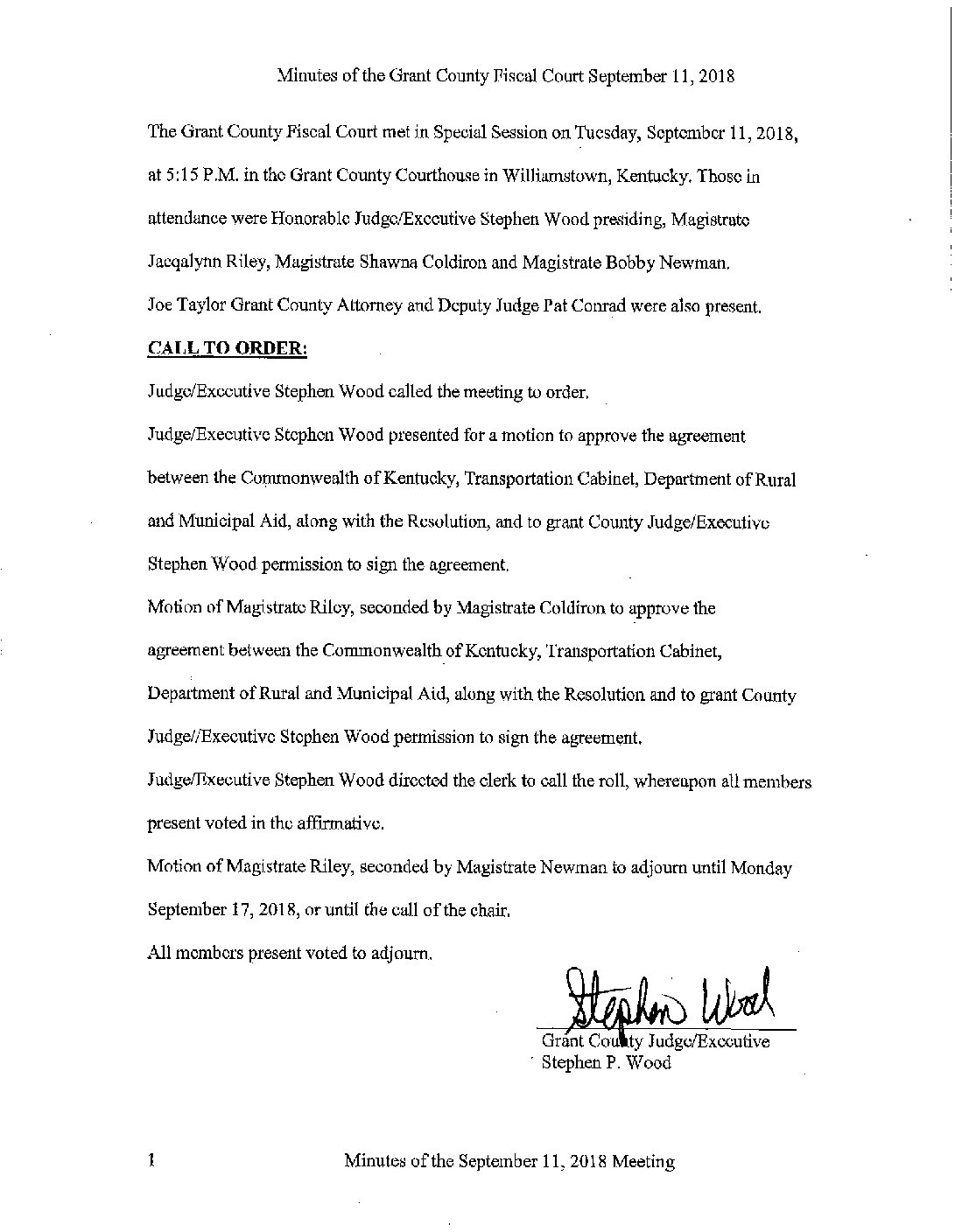 Minutes of the Grant County Fiscal Court September 11, 2018

The Grant County Fiscal Court met in Special Session on Tuesday, September 11, 2018, at 5:15 P.M. in the Grant County Courthouse in Williamstown, Kentucky. Those in attendance were Honorable Judge/Executive Stephen Wood presiding, Magistrate Jacqalynn Riley, Magistrate Shawna Coldiron and Magistrate Bobby Newman. Joe Taylor Grant County Attorney and Deputy Judge Pat Conrad were also present.

CALL TO ORDER:

Judge/Executive Stephen Wood called the meeting to order.

Judge/Executive Stephen Wood presented for a motion to approve the agreement between the Commonwealth of Kentucky, Transportation Cabinet, Department of Rural and Municipal Aid, along with the Resolution, and to grant County Judge/Executive Stephen Wood permission to sign the agreement.

Motion of Magistrate Riley, seconded by Magistrate Coldiron to approve the agreement between the Commonwealth of Kentucky, Transportation Cabinet, Department of Rural and Municipal Aid, along with the Resolution and to grant County Judge//Executive Stephen Wood permission to sign the agreement.

Judge/Executive Stephen Wood directed the clerk to call the roll, whereupon all members present voted in the affirmative.

Motion of Magistrate Riley, seconded by Magistrate Newman to adjourn until Monday September 17, 2018, or until the call of the chair.

All members present voted to adjourn.

Stephen Wood

Grant County Judge/Executive
Stephen P. Wood

1 Minutes of the September 11, 2018 Meeting